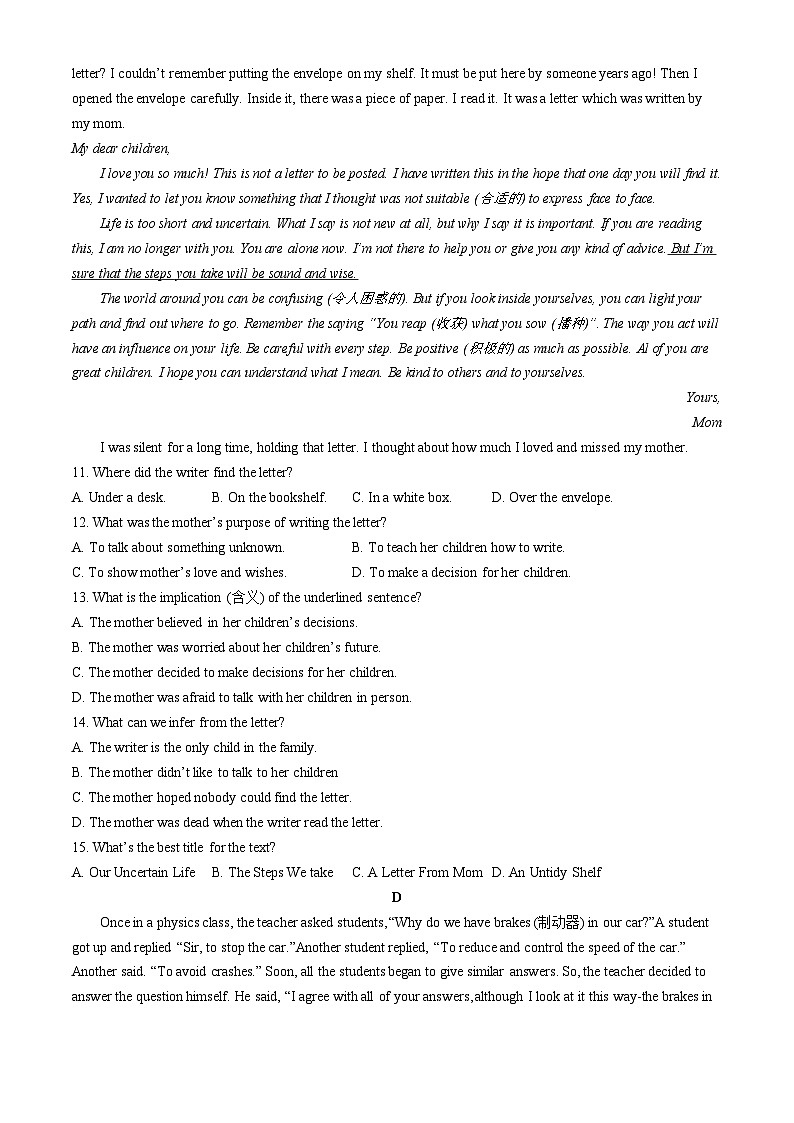 letter? I couldn't remember putting the envelope on my shelf. It must be put here by someone years ago! Then I opened the envelope carefully. Inside it, there was a piece of paper. I read it. It was a letter which was written by my mom.

My dear children,

I love you so much! This is not a letter to be posted. I have written this in the hope that one day you will find it. Yes, I wanted to let you know something that I thought was not suitable (合适的) to express face to face.

Life is too short and uncertain. What I say is not new at all, but why I say it is important. If you are reading this, I am no longer with you. You are alone now. I'm not there to help you or give you any kind of advice. But I'm sure that the steps you take will be sound and wise.

The world around you can be confusing (令人困惑的). But if you look inside yourselves, you can light your path and find out where to go. Remember the saying "You reap (收获) what you sow (播种)". The way you act will have an influence on your life. Be careful with every step. Be positive (积极的) as much as possible. Al of you are great children. I hope you can understand what I mean. Be kind to others and to yourselves.

Yours,
Mom

I was silent for a long time, holding that letter. I thought about how much I loved and missed my mother.

11. Where did the writer find the letter?
A. Under a desk. B. On the bookshelf. C. In a white box. D. Over the envelope.

12. What was the mother's purpose of writing the letter?
A. To talk about something unknown. B. To teach her children how to write.
C. To show mother's love and wishes. D. To make a decision for her children.

13. What is the implication (含义) of the underlined sentence?
A. The mother believed in her children's decisions.
B. The mother was worried about her children's future.
C. The mother decided to make decisions for her children.
D. The mother was afraid to talk with her children in person.

14. What can we infer from the letter?
A. The writer is the only child in the family.
B. The mother didn't like to talk to her children
C. The mother hoped nobody could find the letter.
D. The mother was dead when the writer read the letter.

15. What's the best title for the text?
A. Our Uncertain Life B. The Steps We take C. A Letter From Mom D. An Untidy Shelf

D

Once in a physics class, the teacher asked students,"Why do we have brakes (制动器) in our car?"A student got up and replied "Sir, to stop the car."Another student replied, "To reduce and control the speed of the car." Another said. "To avoid crashes." Soon, all the students began to give similar answers. So, the teacher decided to answer the question himself. He said, "I agree with all of your answers,although I look at it this way-the brakes in